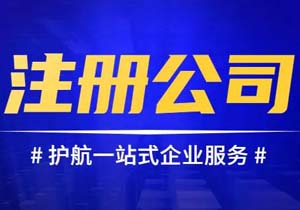 注册公司

# 护航一站式企业服务 #